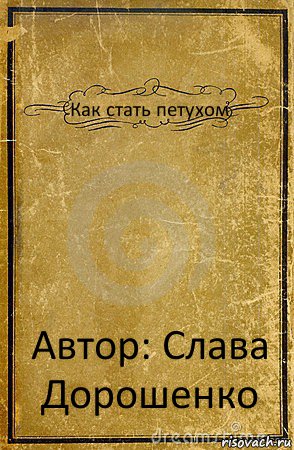 Как стать петухом

Автор: Слава Дорошенко

dreamstime

risovach.ru